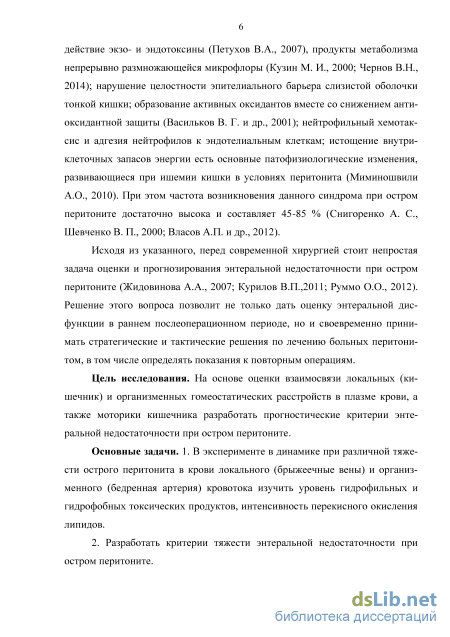 6

действие экзо- и эндотоксины (Петухов В.А., 2007), продукты метаболизма непрерывно размножающейся микрофлоры (Кузин М. И., 2000; Чернов В.Н., 2014); нарушение целостности эпителиального барьера слизистой оболочки тонкой кишки; образование активных оксидантов вместе со снижением антиоксидантной защиты (Васильков В. Г. и др., 2001); нейтрофильный хемотаксис и адгезия нейтрофилов к эндотелиальным клеткам; истощение внутриклеточных запасов энергии есть основные патофизиологические изменения, развивающиеся при ишемии кишки в условиях перитонита (Миминошвили А.О., 2010). При этом частота возникновения данного синдрома при остром перитоните достаточно высока и составляет 45-85 % (Снигоренко А. С., Шевченко В. П., 2000; Власов А.П. и др., 2012).

Исходя из указанного, перед современной хирургией стоит непростая задача оценки и прогнозирования энтеральной недостаточности при остром перитоните (Жидовинова А.А., 2007; Курилов В.П.,2011; Руммо О.О., 2012). Решение этого вопроса позволит не только дать оценку энтеральной дисфункции в раннем послеоперационном периоде, но и своевременно принимать стратегические и тактические решения по лечению больных перитонитом, в том числе определять показания к повторным операциям.

Цель исследования. На основе оценки взаимосвязи локальных (кишечник) и организменных гомеостатических расстройств в плазме крови, а также моторики кишечника разработать прогностические критерии энтеральной недостаточности при остром перитоните.

Основные задачи. 1. В эксперименте в динамике при различной тяжести острого перитонита в крови локального (брыжеечные вены) и организменного (бедренная артерия) кровотока изучить уровень гидрофильных и гидрофобных токсических продуктов, интенсивность перекисного окисления липидов.

2. Разработать критерии тяжести энтеральной недостаточности при остром перитоните.

dsLib.net
библиотека диссертаций